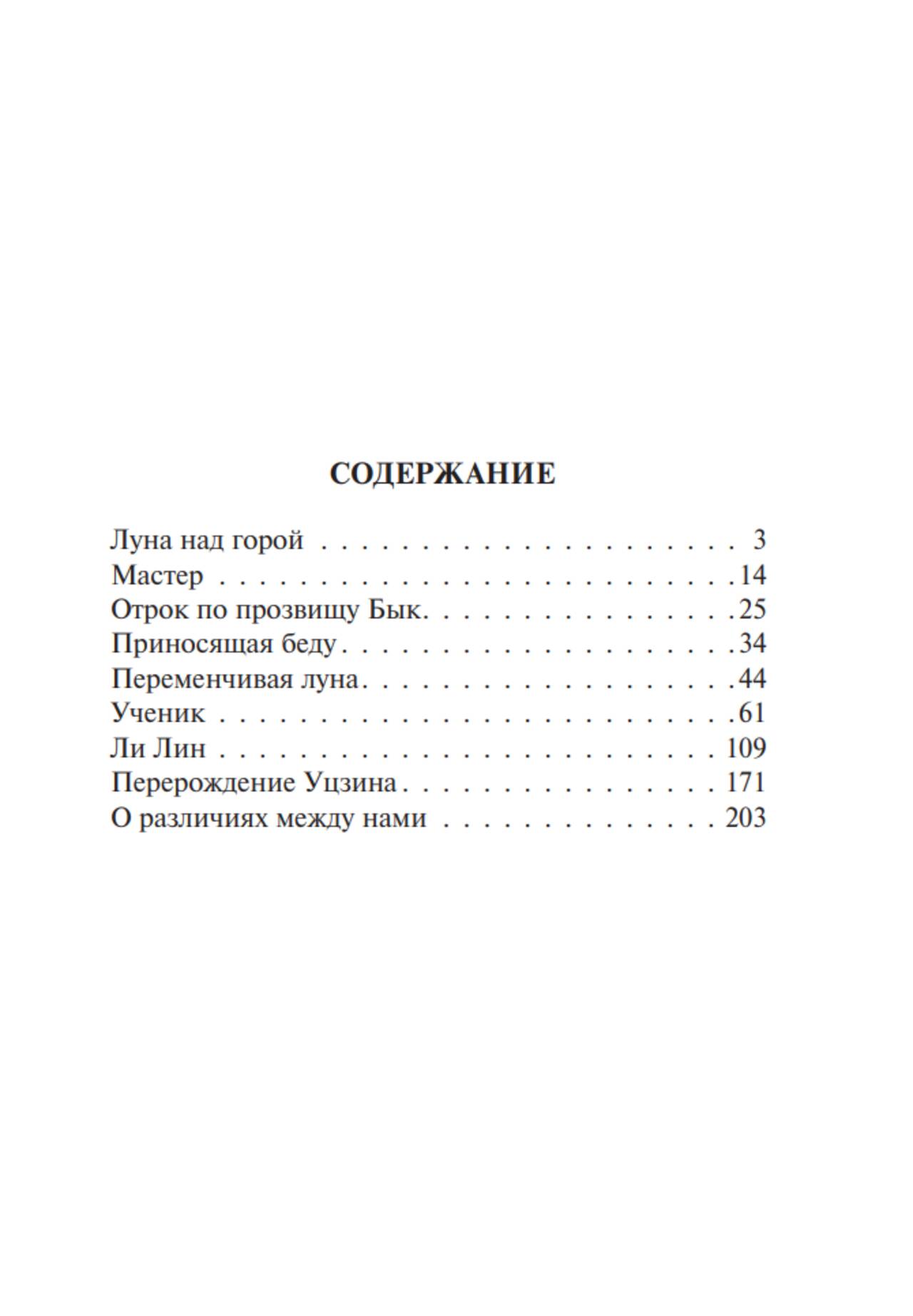 СОДЕРЖАНИЕ

Луна над горой 3
Мастер 14
Отрок по прозвищу Бык 25
Приносящая беду 34
Переменчивая луна 44
Ученик 61
Ли Лин 109
Перерождение Уцзина 171
О различиях между нами 203